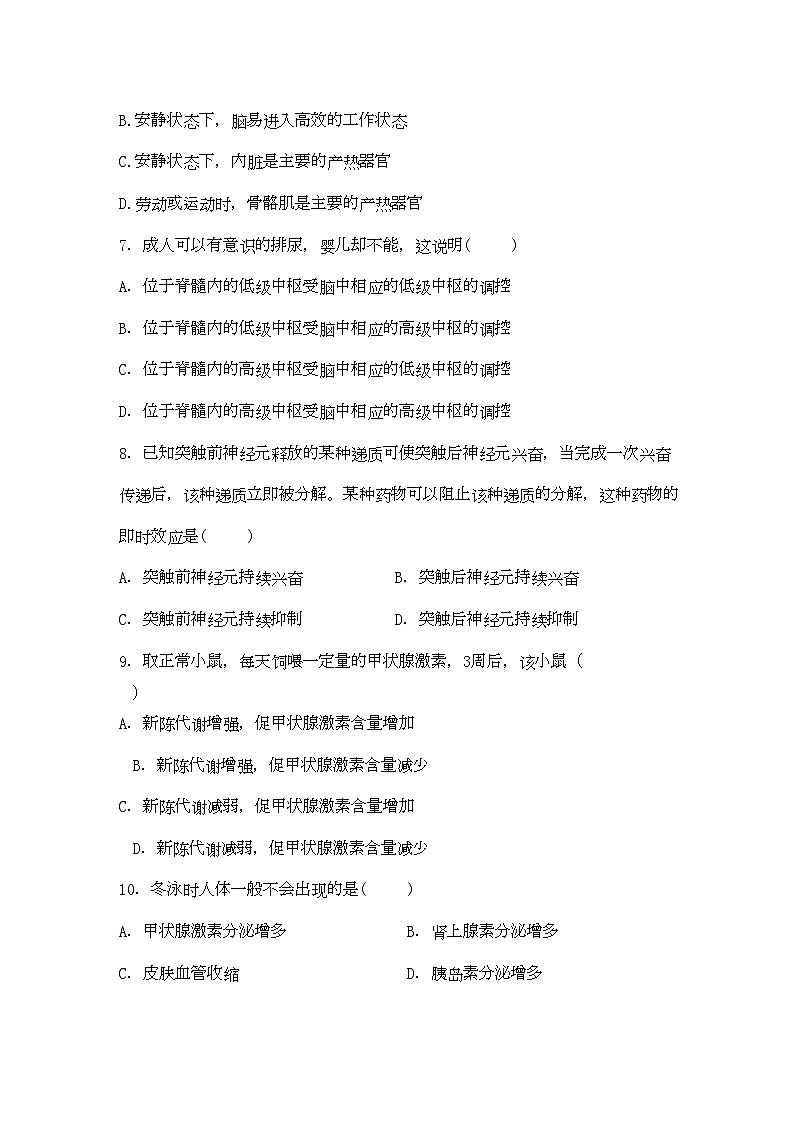 B.安静状态下，脑易进入高效的工作状态

C.安静状态下，内脏是主要的产热器官

D.劳动或运动时，骨骼肌是主要的产热器官

7. 成人可以有意识的排尿，婴儿却不能，这说明（　　）

A. 位于脊髓内的低级中枢受脑中相应的低级中枢的调控

B. 位于脊髓内的低级中枢受脑中相应的高级中枢的调控

C. 位于脊髓内的高级中枢受脑中相应的低级中枢的调控

D. 位于脊髓内的高级中枢受脑中相应的高级中枢的调控

8. 已知突触前神经元释放的某种递质可使突触后神经元兴奋，当完成一次兴奋传递后，该种递质立即被分解。某种药物可以阻止该种递质的分解，这种药物的即时效应是（　　）

A. 突触前神经元持续兴奋　　B. 突触后神经元持续兴奋

C. 突触前神经元持续抑制　　D. 突触后神经元持续抑制

9. 取正常小鼠，每天饲喂一定量的甲状腺激素，3周后，该小鼠（　　）

A. 新陈代谢增强，促甲状腺激素含量增加

B. 新陈代谢增强，促甲状腺激素含量减少

C. 新陈代谢减弱，促甲状腺激素含量增加

D. 新陈代谢减弱，促甲状腺激素含量减少

10. 冬泳时人体一般不会出现的是（　　）

A. 甲状腺激素分泌增多　　B. 肾上腺素分泌增多

C. 皮肤血管收缩　　D. 胰岛素分泌增多